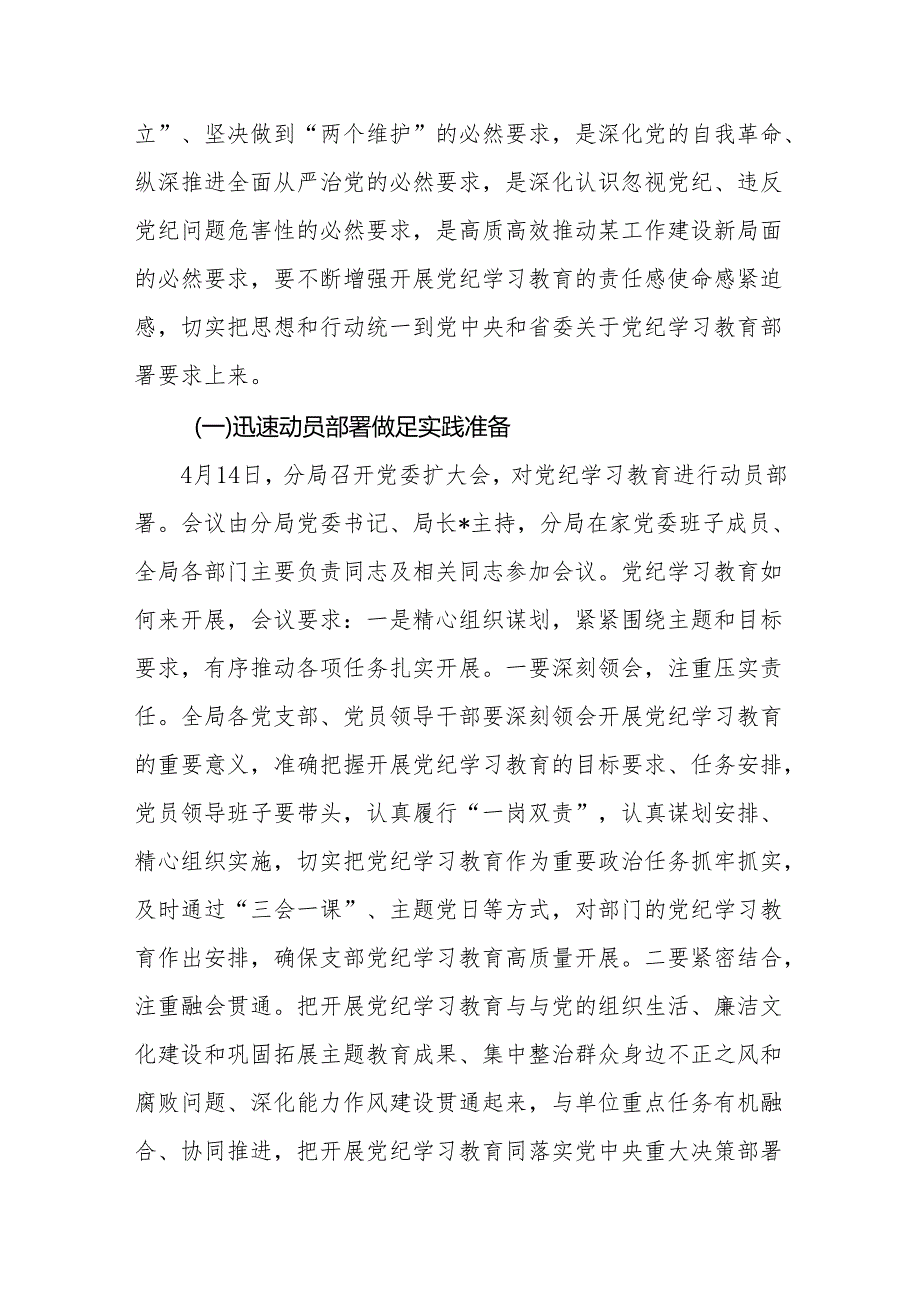 立”、坚决做到“两个维护”的必然要求，是深化党的自我革命、纵深推进全面从严治党的必然要求，是深化认识忽视党纪、违反党纪问题危害性的必然要求，是高质高效推动某工作建设新局面的必然要求，要不断增强开展党纪学习教育的责任感使命感紧迫感，切实把思想和行动统一到党中央和省委关于党纪学习教育部署要求上来。

(一)迅速动员部署做足实践准备

4月14日，分局召开党委扩大会，对党纪学习教育进行动员部署。会议由分局党委书记、局长*主持，分局在家党委班子成员、全局各部门主要负责同志及相关同志参加会议。党纪学习教育如何来开展，会议要求：一是精心组织谋划，紧紧围绕主题和目标要求，有序推动各项任务扎实开展。一要深刻领会，注重压实责任。全局各党支部、党员领导干部要深刻领会开展党纪学习教育的重要意义，准确把握开展党纪学习教育的目标要求、任务安排，党员领导班子要带头，认真履行“一岗双责”，认真谋划安排、精心组织实施，切实把党纪学习教育作为重要政治任务抓牢抓实，及时通过“三会一课”、主题党日等方式，对部门的党纪学习教育作出安排，确保支部党纪学习教育高质量开展。二要紧密结合，注重融会贯通。把开展党纪学习教育与与党的组织生活、廉洁文化建设和巩固拓展主题教育成果、集中整治群众身边不正之风和腐败问题、深化能力作风建设贯通起来，与单位重点任务有机融合、协同推进，把开展党纪学习教育同落实党中央重大决策部署